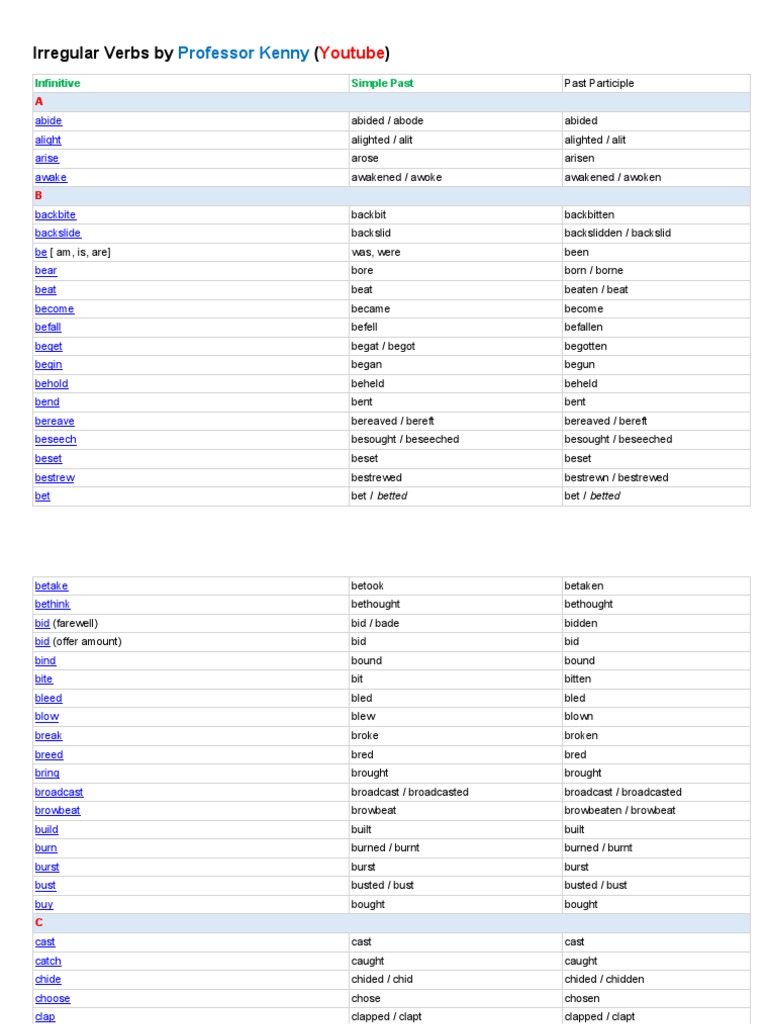 Irregular Verbs by Professor Kenny (Youtube)

| Infinitive | Simple Past | Past Participle |
|---|---|---|
| A | | |
| abide | abided / abode | abided |
| alight | alighted / alit | alighted / alit |
| arise | arose | arisen |
| awake | awakened / awoke | awakened / awoken |
| B | | |
| backbite | backbit | backbitten |
| backslide | backslid | backslidden / backslid |
| be [ am, is, are] | was, were | been |
| bear | bore | born / borne |
| beat | beat | beaten / beat |
| become | became | become |
| befall | befell | befallen |
| beget | begat / begot | begotten |
| begin | began | begun |
| behold | beheld | beheld |
| bend | bent | bent |
| bereave | bereaved / bereft | bereaved / bereft |
| beseech | besought / beseeched | besought / beseeched |
| beset | beset | beset |
| bestrew | bestrewed | bestrewn / bestrewed |
| bet | bet / betted | bet / betted |

| | | |
|---|---|---|
| betake | betook | betaken |
| bethink | bethought | bethought |
| bid (farewell) | bid / bade | bidden |
| bid (offer amount) | bid | bid |
| bind | bound | bound |
| bite | bit | bitten |
| bleed | bled | bled |
| blow | blew | blown |
| break | broke | broken |
| breed | bred | bred |
| bring | brought | brought |
| broadcast | broadcast / broadcasted | broadcast / broadcasted |
| browbeat | browbeat | browbeaten / browbeat |
| build | built | built |
| burn | burned / burnt | burned / burnt |
| burst | burst | burst |
| bust | busted / bust | busted / bust |
| buy | bought | bought |
| C | | |
| cast | cast | cast |
| catch | caught | caught |
| chide | chided / chid | chided / chidden |
| choose | chose | chosen |
| clap | clapped / clapt | clapped / clapt |